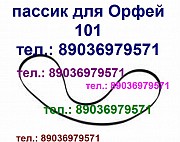 пассик для Орфей 101
тел.: 89036979571

тел.: 89036979571

тел.: 89036979571

тел.: 89036979571

тел.: 89036979571